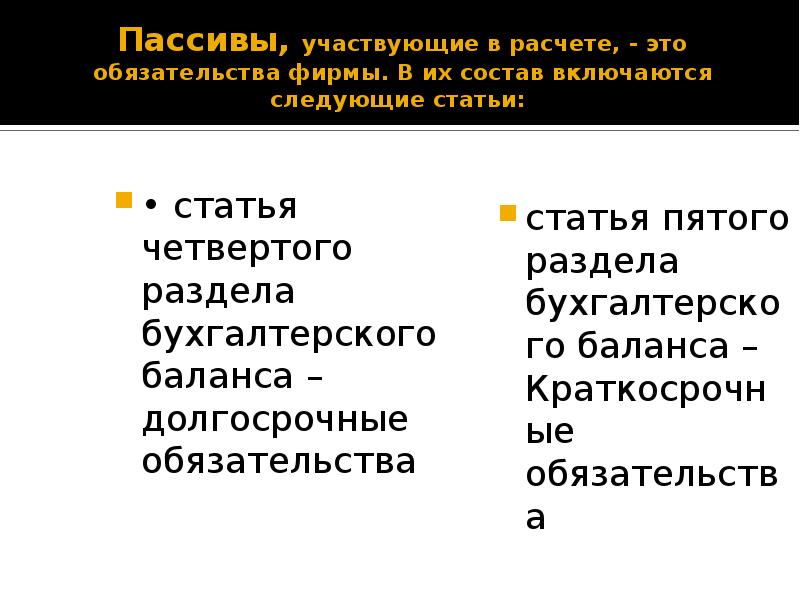 Пассивы, участвующие в расчете, - это обязательства фирмы. В их состав включаются следующие статьи:

• статья четвертого раздела бухгалтерского баланса – долгосрочные обязательства

статья пятого раздела бухгалтерского баланса – Краткосрочные обязательства